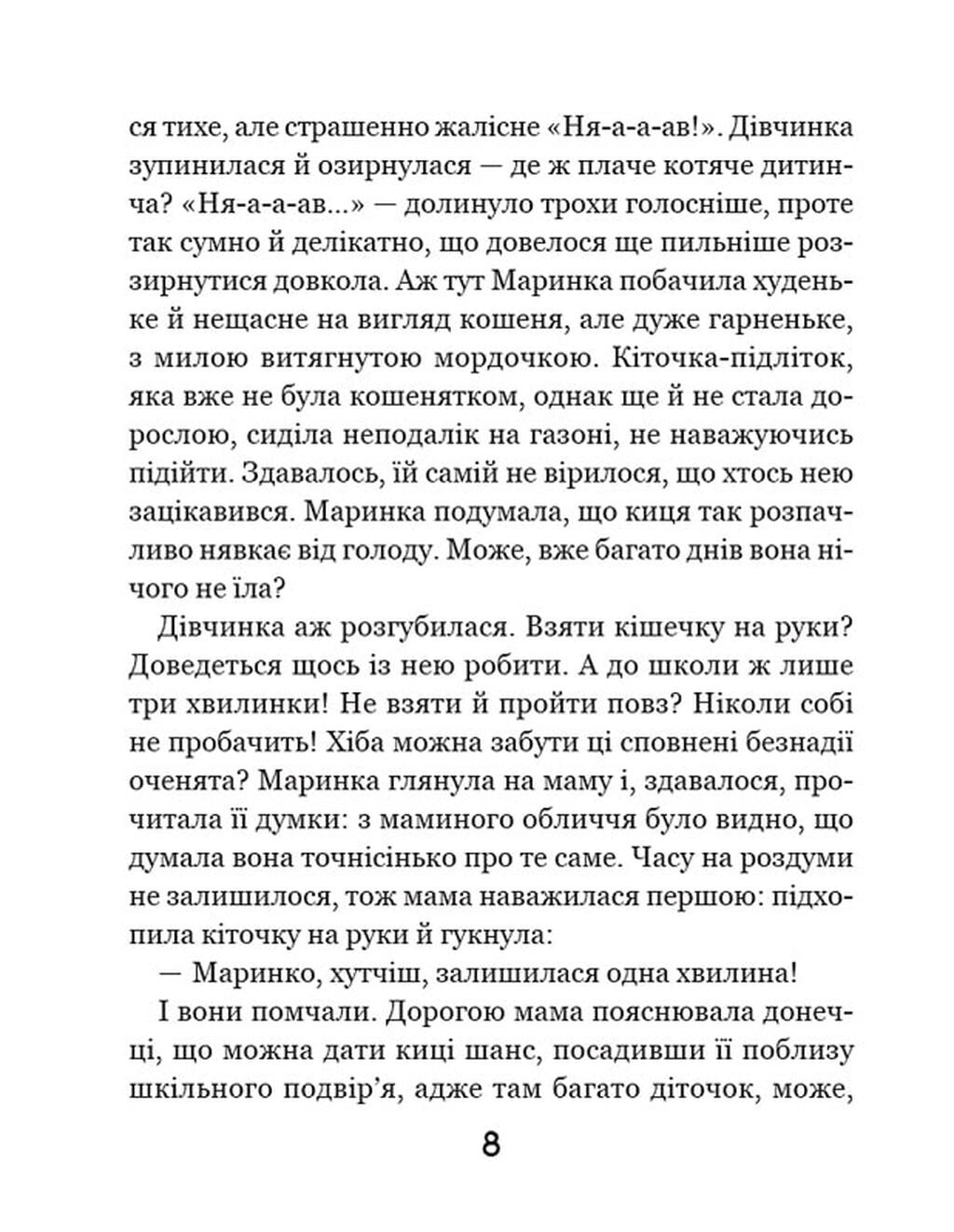 ся тихе, але страшенно жалісне «Ня-а-а-ав!». Дівчинка зупинилася й озирнулася — де ж плаче котяче дитинча? «Ня-а-а-ав...» — долинуло трохи голосніше, проте так сумно й делікатно, що довелося ще пильніше роззирнутися довкола. Аж тут Маринка побачила худеньке й нещасне на вигляд кошеня, але дуже гарненьке, з милою витягнутою мордочкою. Кіточка-підліток, яка вже не була кошенятком, однак ще й не стала дорослою, сиділа неподалік на газоні, не наважуючись підійти. Здавалось, їй самій не вірилося, що хтось нею зацікавився. Маринка подумала, що киця так розпачливо нявкає від голоду. Може, вже багато днів вона нічого не їла?

Дівчинка аж розгубилася. Взяти кішечку на руки? Доведеться щось із нею робити. А до школи ж лише три хвилинки! Не взяти й пройти повз? Ніколи собі не пробачить! Хіба можна забути ці сповнені безнадії оченята? Маринка глянула на маму і, здавалося, прочитала її думки: з маминого обличчя було видно, що думала вона точнісінько про те саме. Часу на роздуми не залишилося, тож мама наважилася першою: підхопила кіточку на руки й гукнула:

— Маринко, хутчіш, залишилася одна хвилина!

І вони помчали. Дорогою мама пояснювала донечці, що можна дати киці шанс, посадивши її поблизу шкільного подвір'я, адже там багато діточок, може,

8